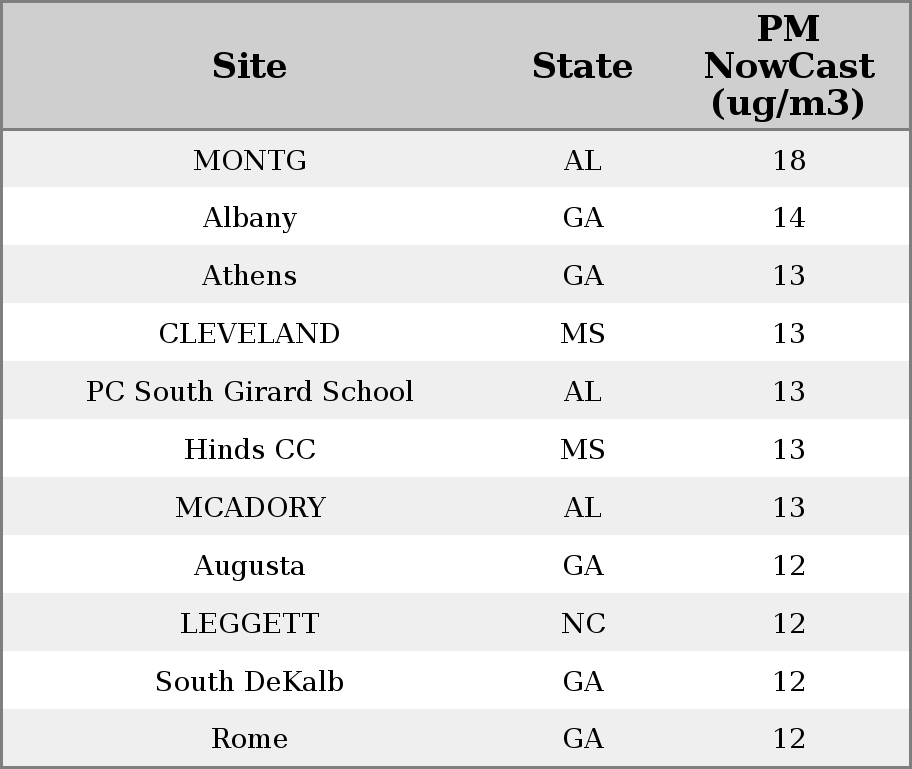 | Site | State | PM NowCast (ug/m3) |
|---|---|---|
| MONTG | AL | 18 |
| Albany | GA | 14 |
| Athens | GA | 13 |
| CLEVELAND | MS | 13 |
| PC South Girard School | AL | 13 |
| Hinds CC | MS | 13 |
| MCADORY | AL | 13 |
| Augusta | GA | 12 |
| LEGGETT | NC | 12 |
| South DeKalb | GA | 12 |
| Rome | GA | 12 |